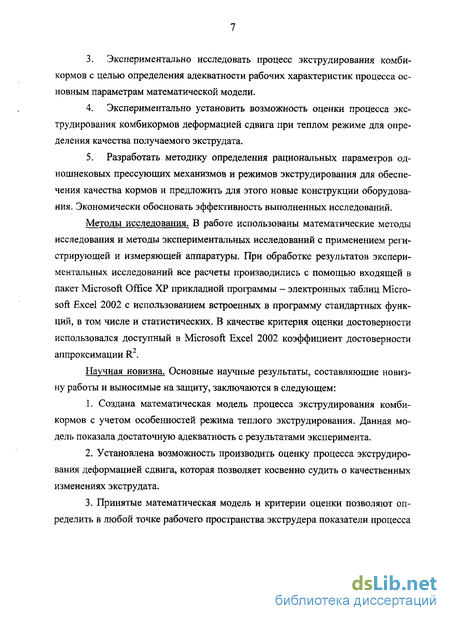 7

3. Экспериментально исследовать процесс экструдирования комбикормов с целью определения адекватности рабочих характеристик процесса основным параметрам математической модели.

4. Экспериментально установить возможность оценки процесса экструдирования комбикормов деформацией сдвига при теплом режиме для определения качества получаемого экструдата.

5. Разработать методику определения рациональных параметров одношнековых прессующих механизмов и режимов экструдирования для обеспечения качества кормов и предложить для этого новые конструкции оборудования. Экономически обосновать эффективность выполненных исследований.

Методы исследования. В работе использованы математические методы исследования и методы экспериментальных исследований с применением регистрирующей и измеряющей аппаратуры. При обработке результатов экспериментальных исследований все расчеты производились с помощью входящей в пакет Microsoft Office XP прикладной программы – электронных таблиц Microsoft Excel 2002 с использованием встроенных в программу стандартных функций, в том числе и статистических. В качестве критерия оценки достоверности использовался доступный в Microsoft Excel 2002 коэффициент достоверности аппроксимации $R^2$.

Научная новизна. Основные научные результаты, составляющие новизну работы и выносимые на защиту, заключаются в следующем:

1. Создана математическая модель процесса экструдирования комбикормов с учетом особенностей режима теплого экструдирования. Данная модель показала достаточную адекватность с результатами эксперимента.

2. Установлена возможность производить оценку процесса экструдирования деформацией сдвига, которая позволяет косвенно судить о качественных изменениях экструдата.

3. Принятые математическая модель и критерии оценки позволяют определить в любой точке рабочего пространства экструдера показатели процесса

dsLib.net
библиотека диссертаций